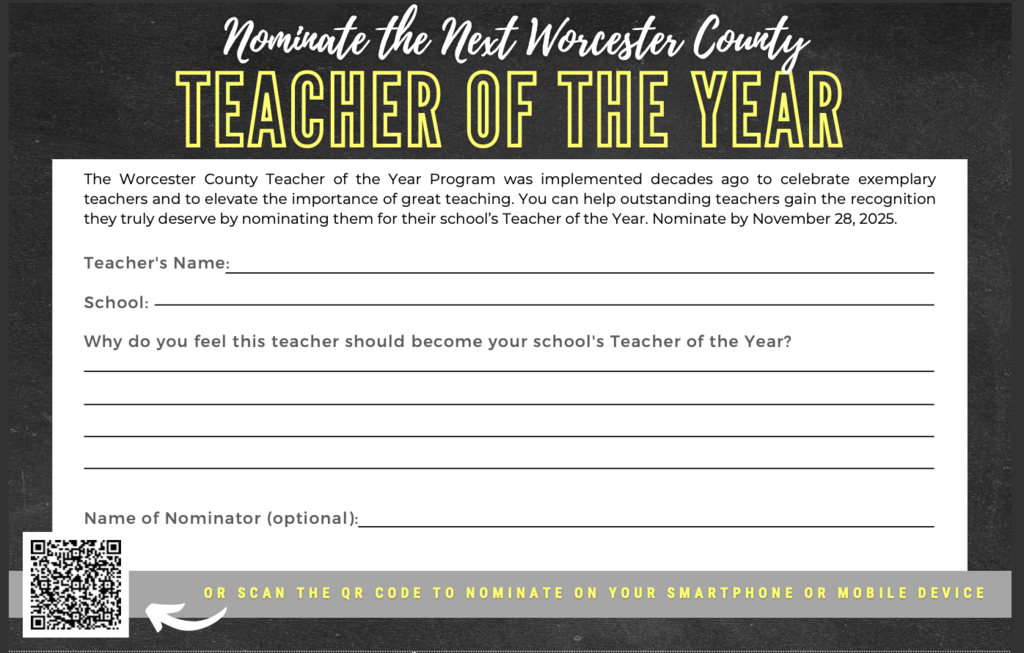 Nominate the Next Worcester County
TEACHER OF THE YEAR

The Worcester County Teacher of the Year Program was implemented decades ago to celebrate exemplary teachers and to elevate the importance of great teaching. You can help outstanding teachers gain the recognition they truly deserve by nominating them for their school's Teacher of the Year. Nominate by November 28, 2025.

Teacher's Name:

School:

Why do you feel this teacher should become your school's Teacher of the Year?

Name of Nominator (optional):

OR SCAN THE QR CODE TO NOMINATE ON YOUR SMARTPHONE OR MOBILE DEVICE